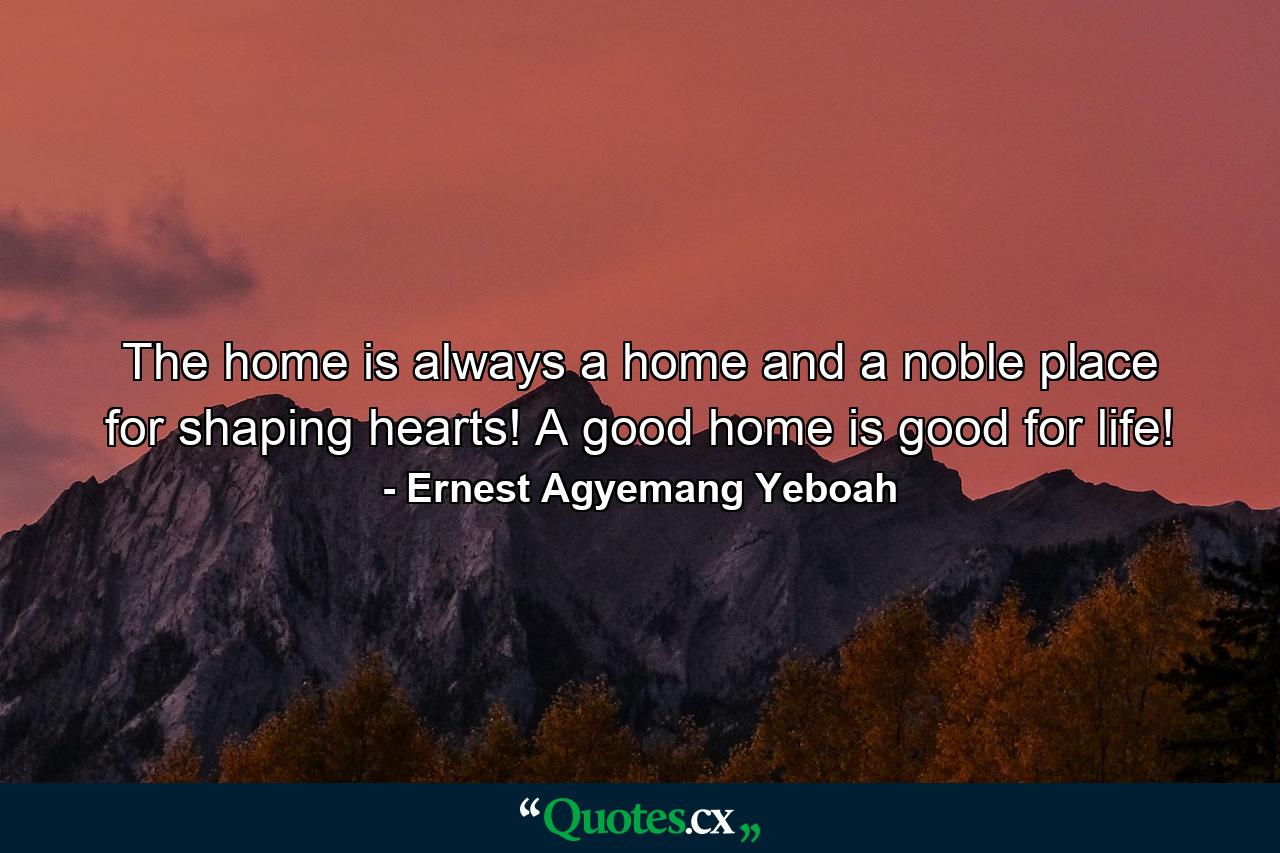 The home is always a home and a noble place for shaping hearts! A good home is good for life!
- Ernest Agyemang Yeboah

“Quotes.cx„